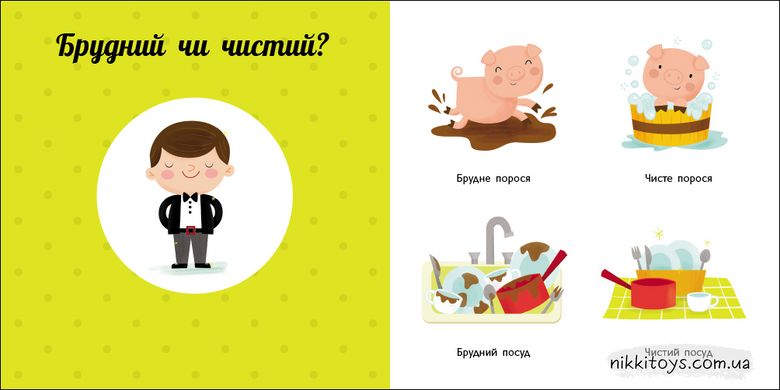 Брудний чи чистий?

Брудне порося

Чисте порося

Брудний посуд

Чистий посуд

nikkitoys.com.ua